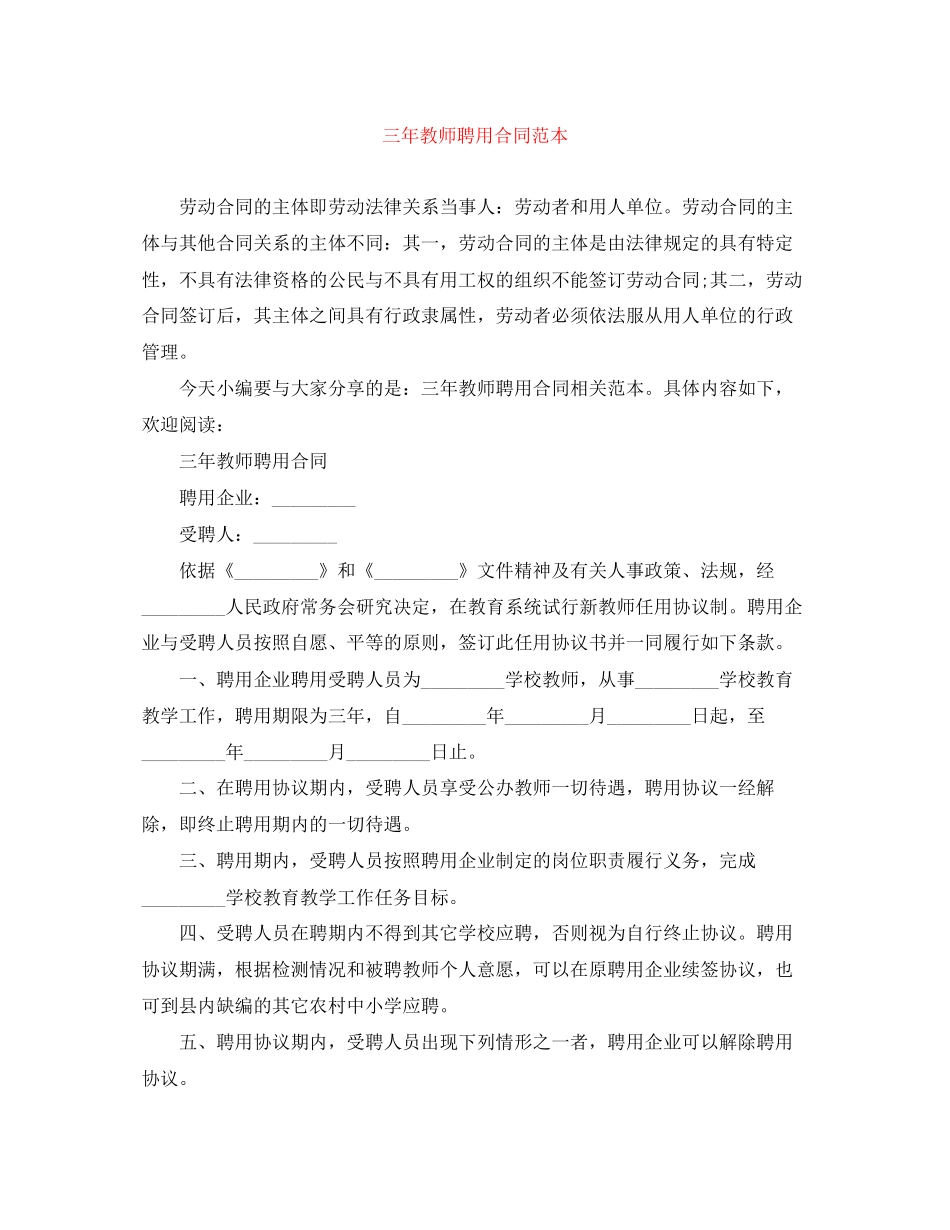 三年教师聘用合同范本

劳动合同的主体即劳动法律关系当事人：劳动者和用人单位。劳动合同的主体与其他合同关系的主体不同：其一，劳动合同的主体是由法律规定的具有特定性，不具有法律资格的公民与不具有用工权的组织不能签订劳动合同;其二，劳动合同签订后，其主体之间具有行政隶属性，劳动者必须依法服从用人单位的行政管理。

今天小编要与大家分享的是：三年教师聘用合同相关范本。具体内容如下，欢迎阅读：

三年教师聘用合同

聘用企业：_________

受聘人：_________

依据《_________》和《_________》文件精神及有关人事政策、法规，经_________人民政府常务会研究决定，在教育系统试行新教师任用协议制。聘用企业与受聘人员按照自愿、平等的原则，签订此任用协议书并一同履行如下条款。

一、聘用企业聘用受聘人员为_________学校教师，从事_________学校教育教学工作，聘用期限为三年，自_________年_________月_________日起，至_________年_________月_________日止。

二、在聘用协议期内，受聘人员享受公办教师一切待遇，聘用协议一经解除，即终止聘用期内的一切待遇。

三、聘用期内，受聘人员按照聘用企业制定的岗位职责履行义务，完成_________学校教育教学工作任务目标。

四、受聘人员在聘期内不得到其它学校应聘，否则视为自行终止协议。聘用协议期满，根据检测情况和被聘教师个人意愿，可以在原聘用企业续签协议，也可到县内缺编的其它农村中小学应聘。

五、聘用协议期内，受聘人员出现下列情形之一者，聘用企业可以解除聘用协议。